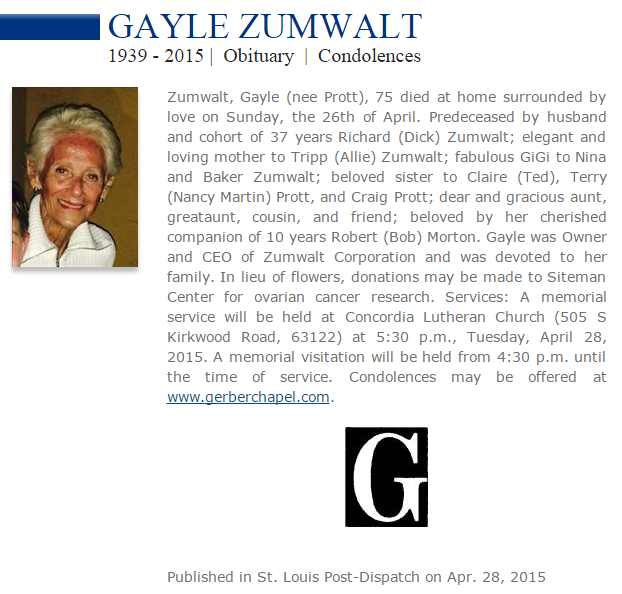 GAYLE ZUMWALT

1939 - 2015 | Obituary | Condolences

Zumwalt, Gayle (nee Prott), 75 died at home surrounded by love on Sunday, the 26th of April. Predeceased by husband and cohort of 37 years Richard (Dick) Zumwalt; elegant and loving mother to Tripp (Allie) Zumwalt; fabulous GiGi to Nina and Baker Zumwalt; beloved sister to Claire (Ted), Terry (Nancy Martin) Prott, and Craig Prott; dear and gracious aunt, greataunt, cousin, and friend; beloved by her cherished companion of 10 years Robert (Bob) Morton. Gayle was Owner and CEO of Zumwalt Corporation and was devoted to her family. In lieu of flowers, donations may be made to Siteman Center for ovarian cancer research. Services: A memorial service will be held at Concordia Lutheran Church (505 S Kirkwood Road, 63122) at 5:30 p.m., Tuesday, April 28, 2015. A memorial visitation will be held from 4:30 p.m. until the time of service. Condolences may be offered at www.gerberchapel.com.

G

Published in St. Louis Post-Dispatch on Apr. 28, 2015